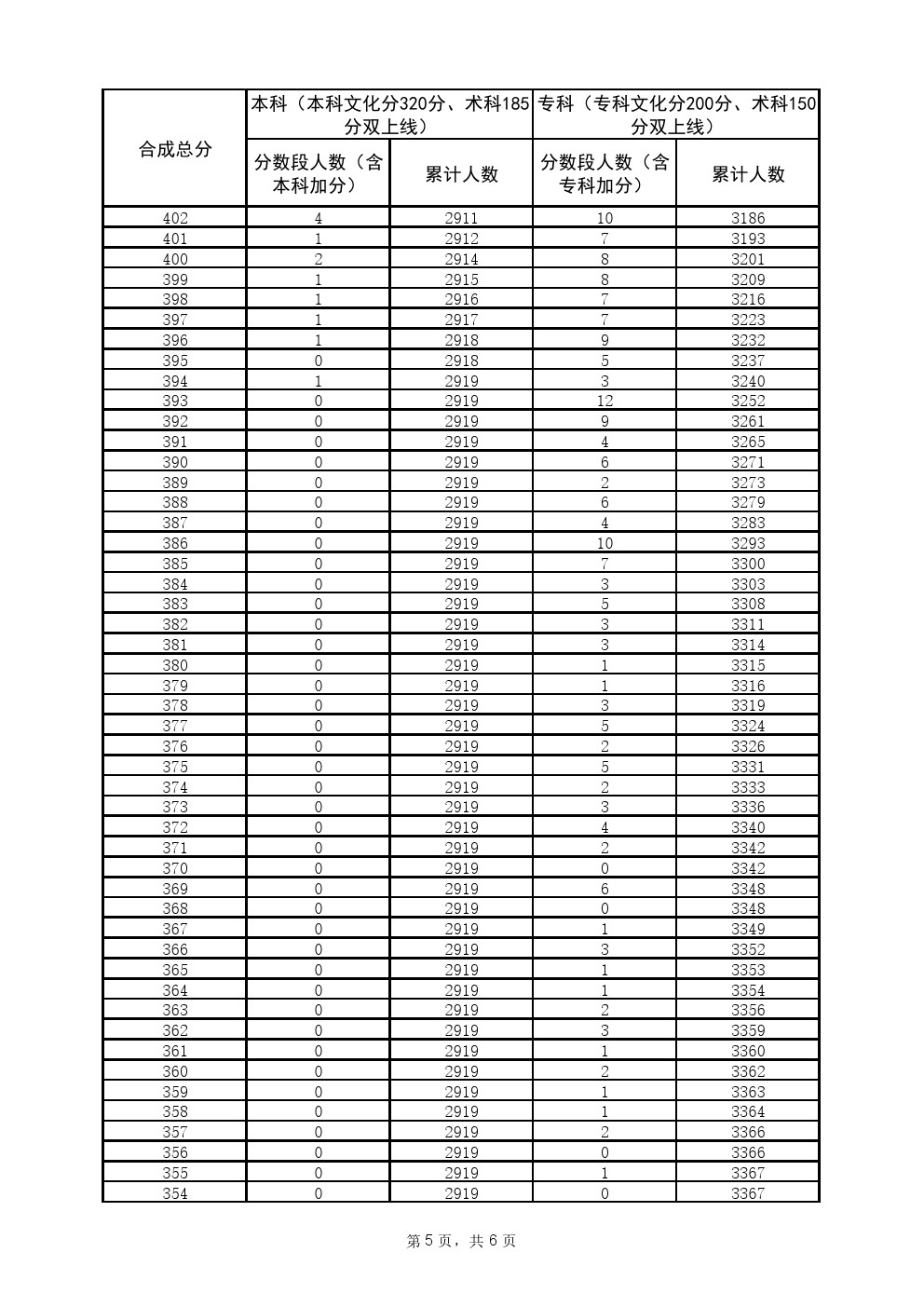 | 合成总分 | 本科（本科文化分320分、术科185分双上线） | | 专科（专科文化分200分、术科150分双上线） | |
|---|---|---|---|---|
| | 分数段人数（含本科加分） | 累计人数 | 分数段人数（含专科加分） | 累计人数 |
| 402 | 4 | 2911 | 10 | 3186 |
| 401 | 1 | 2912 | 7 | 3193 |
| 400 | 2 | 2914 | 8 | 3201 |
| 399 | 1 | 2915 | 8 | 3209 |
| 398 | 1 | 2916 | 7 | 3216 |
| 397 | 1 | 2917 | 7 | 3223 |
| 396 | 1 | 2918 | 9 | 3232 |
| 395 | 0 | 2918 | 5 | 3237 |
| 394 | 1 | 2919 | 3 | 3240 |
| 393 | 0 | 2919 | 12 | 3252 |
| 392 | 0 | 2919 | 9 | 3261 |
| 391 | 0 | 2919 | 4 | 3265 |
| 390 | 0 | 2919 | 6 | 3271 |
| 389 | 0 | 2919 | 2 | 3273 |
| 388 | 0 | 2919 | 6 | 3279 |
| 387 | 0 | 2919 | 4 | 3283 |
| 386 | 0 | 2919 | 10 | 3293 |
| 385 | 0 | 2919 | 7 | 3300 |
| 384 | 0 | 2919 | 3 | 3303 |
| 383 | 0 | 2919 | 5 | 3308 |
| 382 | 0 | 2919 | 3 | 3311 |
| 381 | 0 | 2919 | 3 | 3314 |
| 380 | 0 | 2919 | 1 | 3315 |
| 379 | 0 | 2919 | 1 | 3316 |
| 378 | 0 | 2919 | 3 | 3319 |
| 377 | 0 | 2919 | 5 | 3324 |
| 376 | 0 | 2919 | 2 | 3326 |
| 375 | 0 | 2919 | 5 | 3331 |
| 374 | 0 | 2919 | 2 | 3333 |
| 373 | 0 | 2919 | 3 | 3336 |
| 372 | 0 | 2919 | 4 | 3340 |
| 371 | 0 | 2919 | 2 | 3342 |
| 370 | 0 | 2919 | 0 | 3342 |
| 369 | 0 | 2919 | 6 | 3348 |
| 368 | 0 | 2919 | 0 | 3348 |
| 367 | 0 | 2919 | 1 | 3349 |
| 366 | 0 | 2919 | 3 | 3352 |
| 365 | 0 | 2919 | 1 | 3353 |
| 364 | 0 | 2919 | 1 | 3354 |
| 363 | 0 | 2919 | 2 | 3356 |
| 362 | 0 | 2919 | 3 | 3359 |
| 361 | 0 | 2919 | 1 | 3360 |
| 360 | 0 | 2919 | 2 | 3362 |
| 359 | 0 | 2919 | 1 | 3363 |
| 358 | 0 | 2919 | 1 | 3364 |
| 357 | 0 | 2919 | 2 | 3366 |
| 356 | 0 | 2919 | 0 | 3366 |
| 355 | 0 | 2919 | 1 | 3367 |
| 354 | 0 | 2919 | 0 | 3367 |

第 5 页，共 6 页